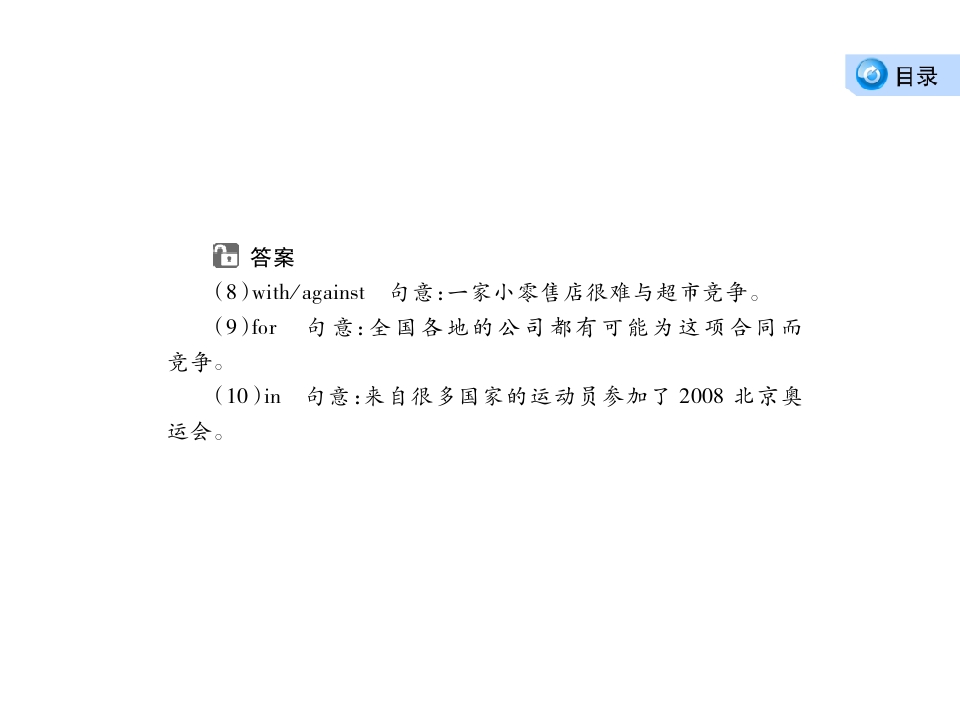 目录

答案

(8)with/against　句意:一家小零售店很难与超市竞争。

(9)for　句意:全国各地的公司都有可能为这项合同而竞争。

(10)in　句意:来自很多国家的运动员参加了 2008 北京奥运会。